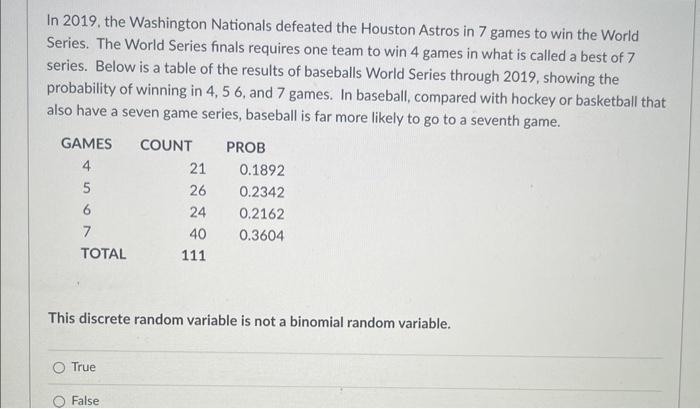 In 2019, the Washington Nationals defeated the Houston Astros in 7 games to win the World Series. The World Series finals requires one team to win 4 games in what is called a best of 7 series. Below is a table of the results of baseballs World Series through 2019, showing the probability of winning in 4, 5 6, and 7 games. In baseball, compared with hockey or basketball that also have a seven game series, baseball is far more likely to go to a seventh game.

| GAMES | COUNT | PROB |
|---|---|---|
| 4 | 21 | 0.1892 |
| 5 | 26 | 0.2342 |
| 6 | 24 | 0.2162 |
| 7 | 40 | 0.3604 |
| TOTAL | 111 | |

This discrete random variable is not a binomial random variable.

True

False